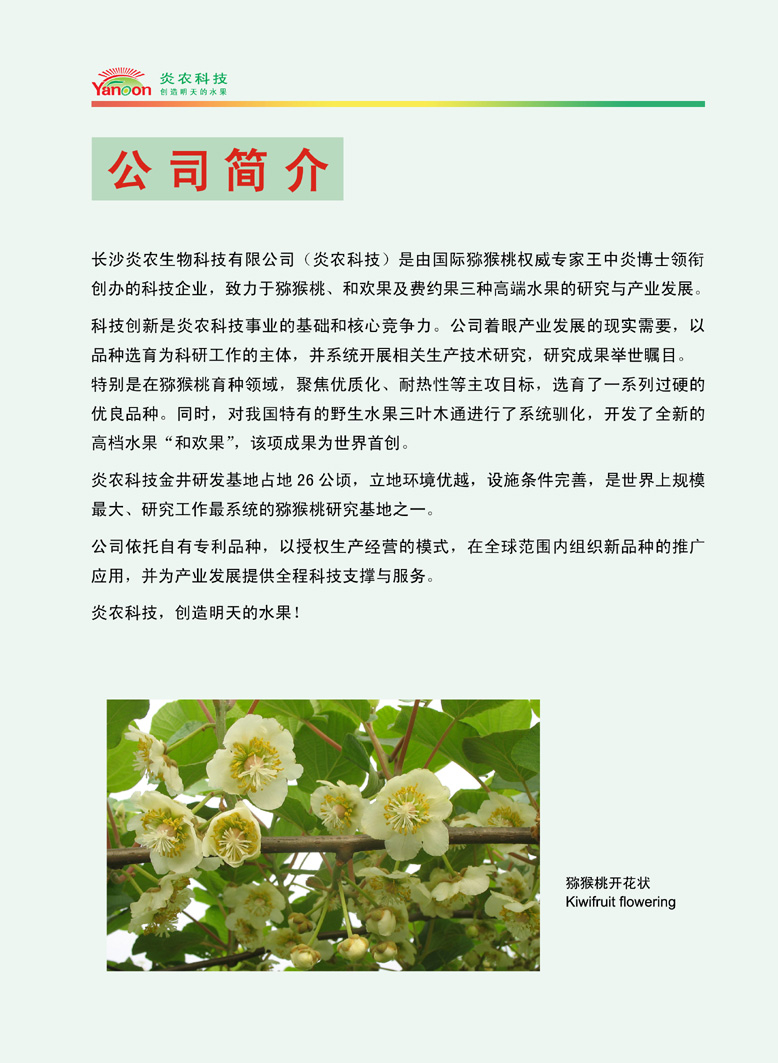 Yanoon 炎农科技
创造明天的水果

公司简介

长沙炎农生物科技有限公司（炎农科技）是由国际猕猴桃权威专家王中炎博士领衔创办的科技企业，致力于猕猴桃、和欢果及费约果三种高端水果的研究与产业发展。

科技创新是炎农科技事业的基础和核心竞争力。公司着眼产业发展的现实需要，以品种选育为科研工作的主体，并系统开展相关生产技术研究，研究成果举世瞩目。特别是在猕猴桃育种领域，聚焦优质化、耐热性等主攻目标，选育了一系列过硬的优良品种。同时，对我国特有的野生水果三叶木通进行了系统驯化，开发了全新的高档水果“和欢果”，该项成果为世界首创。

炎农科技金井研发基地占地 26 公顷，立地环境优越，设施条件完善，是世界上规模最大、研究工作最系统的猕猴桃研究基地之一。

公司依托自有专利品种，以授权生产经营的模式，在全球范围内组织新品种的推广应用，并为产业发展提供全程科技支撑与服务。

炎农科技，创造明天的水果！

猕猴桃开花状
Kiwifruit flowering